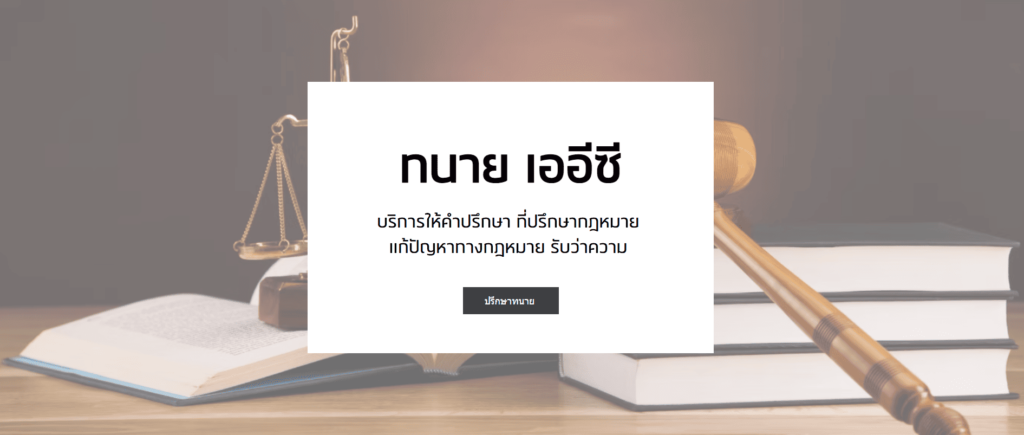 ทนาย เออีซี

บริการให้คำปรึกษา ที่ปรึกษากฎหมาย แก้ปัญหาทางกฎหมาย รับว่าความ

ปรึกษาทนาย